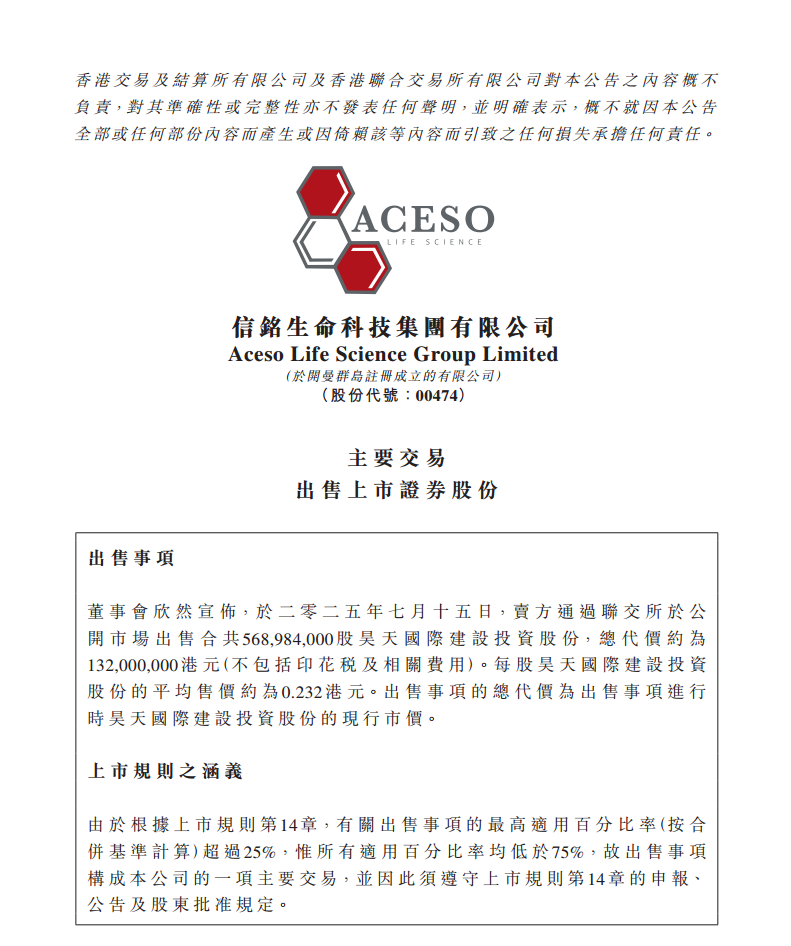 香港交易及結算所有限公司及香港聯合交易所有限公司對本公告之內容概不負責，對其準確性或完整性亦不發表任何聲明，並明確表示，概不就因本公告全部或任何部份內容而產生或因倚賴該等內容而引致之任何損失承擔任何責任。

ACESO
LIFE SCIENCE

信銘生命科技集團有限公司
Aceso Life Science Group Limited
(於開曼群島註冊成立的有限公司)
(股份代號：00474)

主要交易
出售上市證券股份

出售事項

董事會欣然宣佈，於二零二五年七月十五日，賣方通過聯交所於公開市場出售合共568,984,000股昊天國際建設投資股份，總代價約為132,000,000港元(不包括印花稅及相關費用)。每股昊天國際建設投資股份的平均售價約為0.232港元。出售事項的總代價為出售事項進行時昊天國際建設投資股份的現行市價。

上市規則之涵義

由於根據上市規則第14章，有關出售事項的最高適用百分比率(按合併基準計算)超過25%，惟所有適用百分比率均低於75%，故出售事項構成本公司的一項主要交易，並因此須遵守上市規則第14章的申報、公告及股東批准規定。